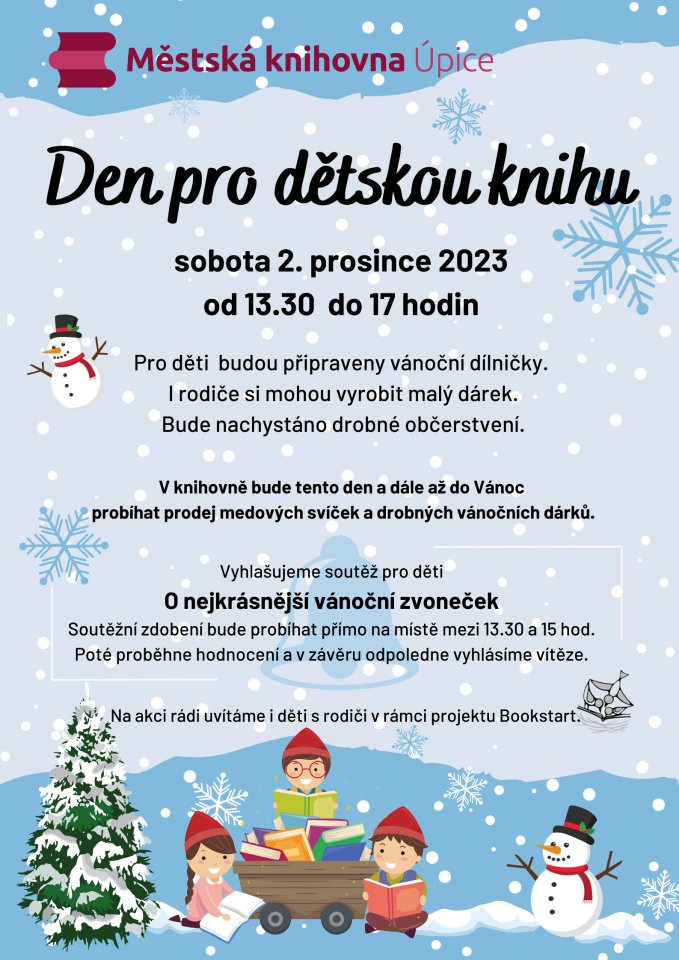 Městská knihovna Úpice

Den pro dětskou knihu

sobota 2. prosince 2023
od 13.30 do 17 hodin

Pro děti budou připraveny vánoční dílničky.
I rodiče si mohou vyrobit malý dárek.
Bude nachystáno drobné občerstvení.

V knihovně bude tento den a dále až do Vánoc probíhat prodej medových svíček a drobných vánočních dárků.

Vyhlašujeme soutěž pro děti
O nejkrásnější vánoční zvoneček
Soutěžní zdobení bude probíhat přímo na místě mezi 13.30 a 15 hod.
Poté proběhne hodnocení a v závěru odpoledne vyhlásíme vítěze.

Na akci rádi uvítáme i děti s rodiči v rámci projektu Bookstart.